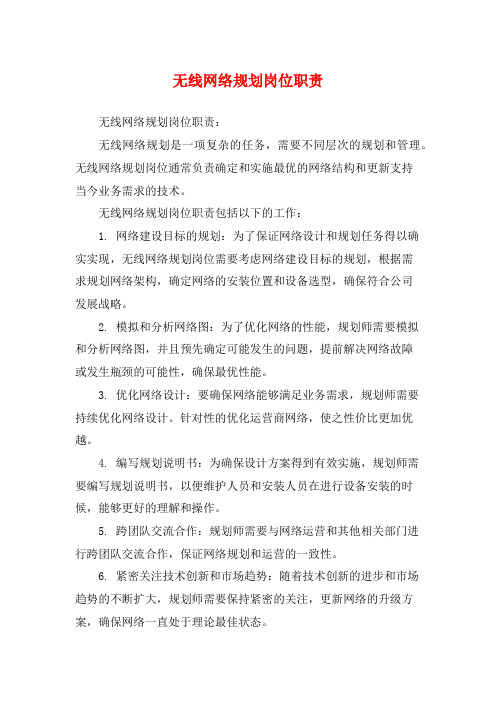 无线网络规划岗位职责

无线网络规划岗位职责：

无线网络规划是一项复杂的任务，需要不同层次的规划和管理。无线网络规划岗位通常负责确定和实施最优的网络结构和更新支持当今业务需求的技术。

无线网络规划岗位职责包括以下的工作：

1. 网络建设目标的规划：为了保证网络设计和规划任务得以确实实现，无线网络规划岗位需要考虑网络建设目标的规划，根据需求规划网络架构，确定网络的安装位置和设备选型，确保符合公司发展战略。

2. 模拟和分析网络图：为了优化网络的性能，规划师需要模拟和分析网络图，并且预先确定可能发生的问题，提前解决网络故障或发生瓶颈的可能性，确保最优性能。

3. 优化网络设计：要确保网络能够满足业务需求，规划师需要持续优化网络设计。针对性的优化运营商网络，使之性价比更加优越。

4. 编写规划说明书：为确保设计方案得到有效实施，规划师需要编写规划说明书，以便维护人员和安装人员在进行设备安装的时候，能够更好的理解和操作。

5. 跨团队交流合作：规划师需要与网络运营和其他相关部门进行跨团队交流合作，保证网络规划和运营的一致性。

6. 紧密关注技术创新和市场趋势：随着技术创新的进步和市场趋势的不断扩大，规划师需要保持紧密的关注，更新网络的升级方案，确保网络一直处于理论最佳状态。